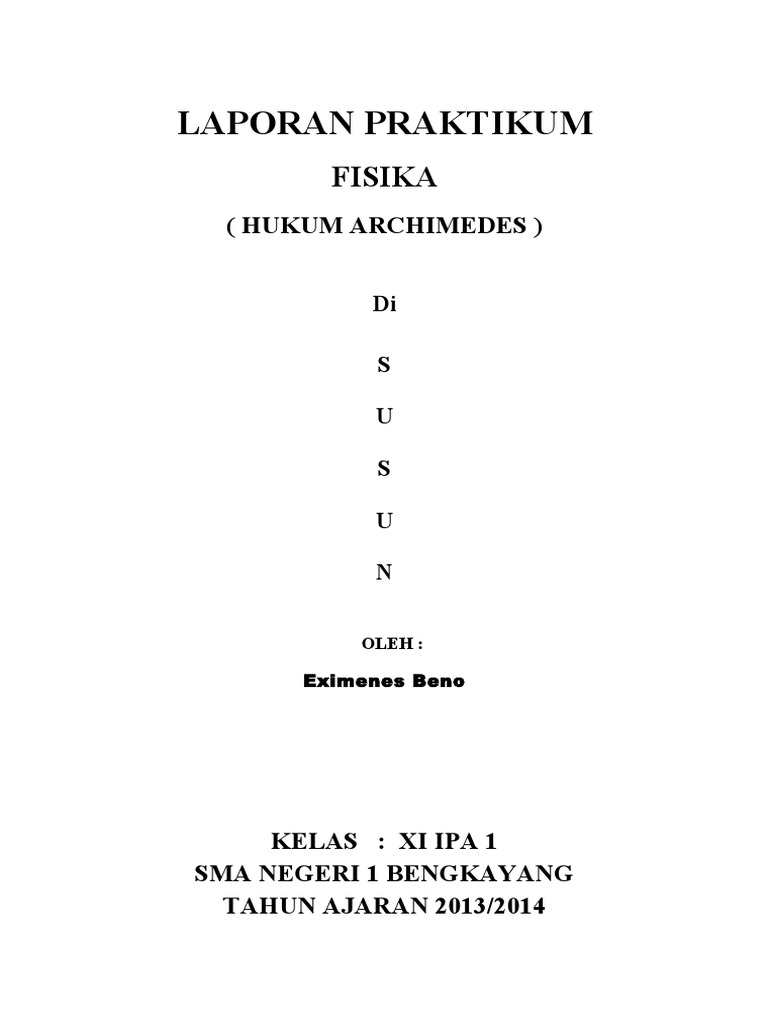 LAPORAN PRAKTIKUM

FISIKA

( HUKUM ARCHIMEDES )

Di

S

U

S

U

N

OLEH :

Eximenes Beno

KELAS : XI IPA 1
SMA NEGERI 1 BENGKAYANG
TAHUN AJARAN 2013/2014